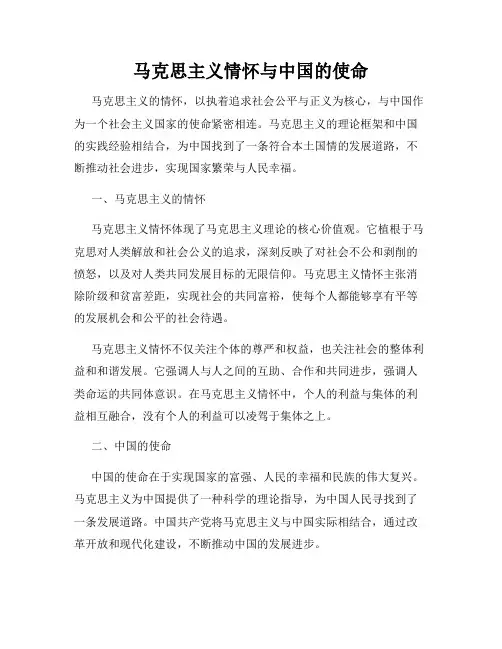 马克思主义情怀与中国的使命

马克思主义的情怀，以执着追求社会公平与正义为核心，与中国作为一个社会主义国家的使命紧密相连。马克思主义的理论框架和中国的实践经验相结合，为中国找到了一条符合本土国情的发展道路，不断推动社会进步，实现国家繁荣与人民幸福。

一、马克思主义的情怀

马克思主义情怀体现了马克思主义理论的核心价值观。它植根于马克思对人类解放和社会公义的追求，深刻反映了对社会不公和剥削的愤怒，以及对人类共同发展目标的无限信仰。马克思主义情怀主张消除阶级和贫富差距，实现社会的共同富裕，使每个人都能够享有平等的发展机会和公平的社会待遇。

马克思主义情怀不仅关注个体的尊严和权益，也关注社会的整体利益和和谐发展。它强调人与人之间的互助、合作和共同进步，强调人类命运的共同体意识。在马克思主义情怀中，个人的利益与集体的利益相互融合，没有个人的利益可以凌驾于集体之上。

二、中国的使命

中国的使命在于实现国家的富强、人民的幸福和民族的伟大复兴。马克思主义为中国提供了一种科学的理论指导，为中国人民寻找到了一条发展道路。中国共产党将马克思主义与中国实际相结合，通过改革开放和现代化建设，不断推动中国的发展进步。